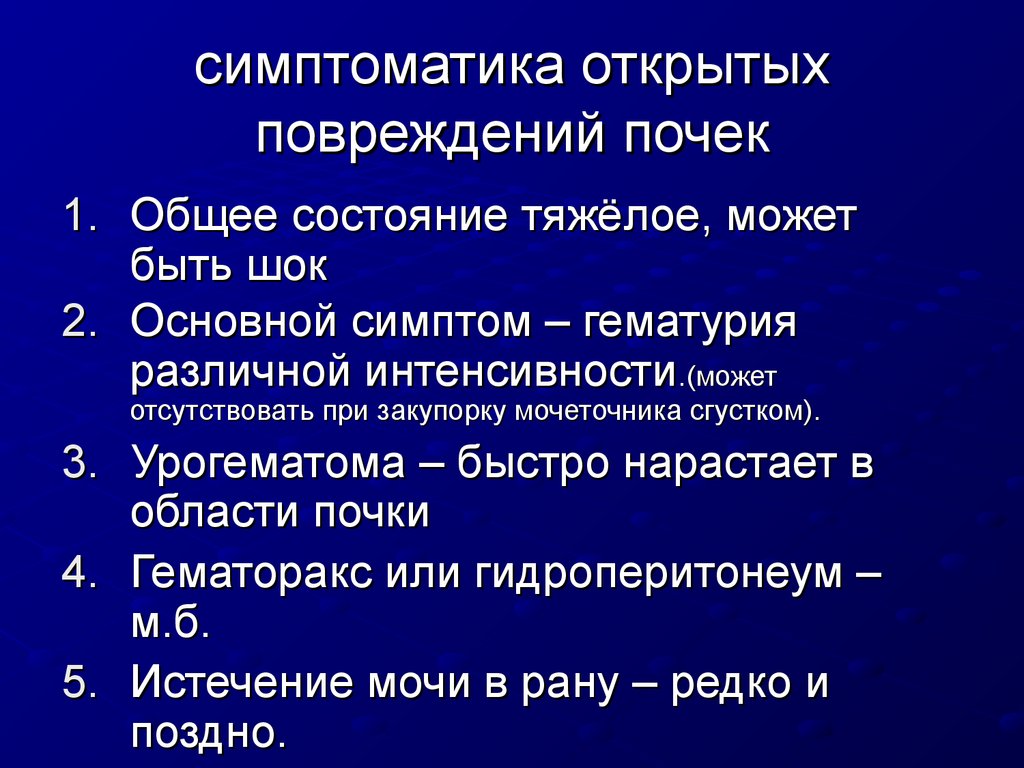 симптоматика открытых повреждений почек

1. Общее состояние тяжёлое, может быть шок
2. Основной симптом – гематурия различной интенсивности.(может отсутствовать при закупорку мочеточника сгустком).
3. Урогематома – быстро нарастает в области почки
4. Гематоракс или гидроперитонеум – м.б.
5. Истечение мочи в рану – редко и поздно.